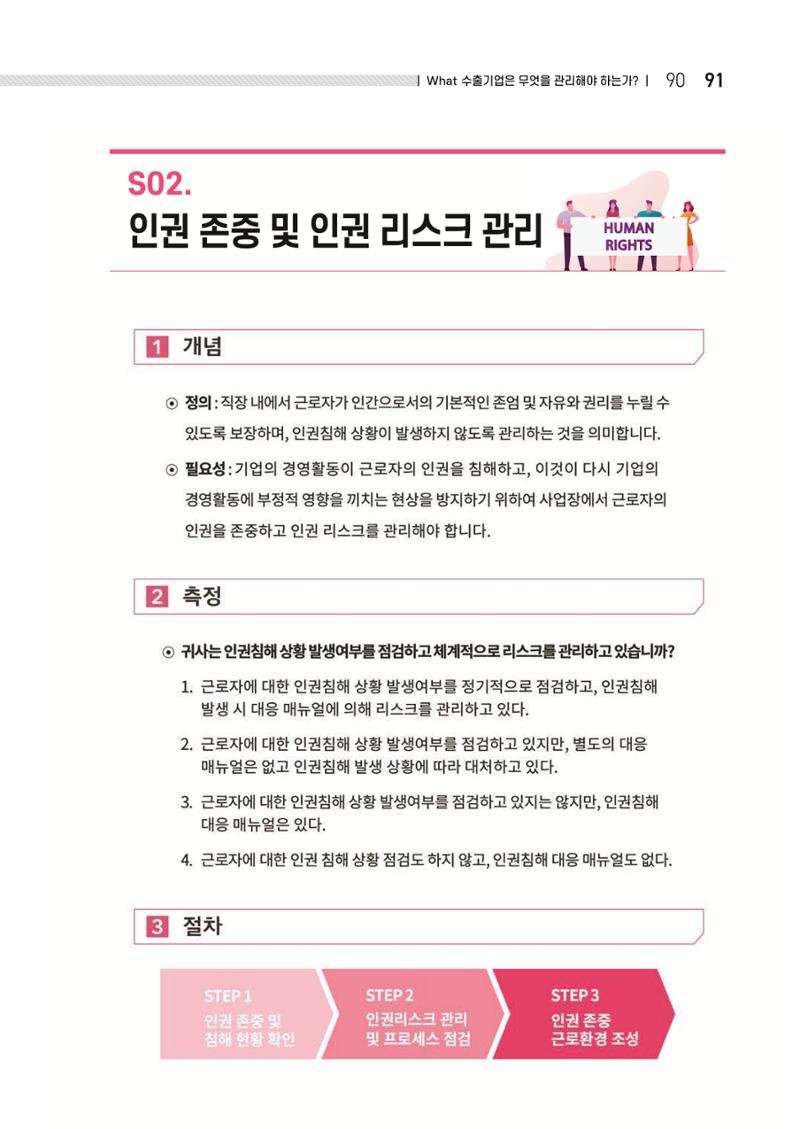 | What 수출기업은 무엇을 관리해야 하는가? | 90 91

S02.
인권 존중 및 인권 리스크 관리

HUMAN RIGHTS

1 개념

⊙ 정의 : 직장 내에서 근로자가 인간으로서의 기본적인 존엄 및 자유와 권리를 누릴 수 있도록 보장하며, 인권침해 상황이 발생하지 않도록 관리하는 것을 의미합니다.

⊙ 필요성 : 기업의 경영활동이 근로자의 인권을 침해하고, 이것이 다시 기업의 경영활동에 부정적 영향을 끼치는 현상을 방지하기 위하여 사업장에서 근로자의 인권을 존중하고 인권 리스크를 관리해야 합니다.

2 측정

⊙ 귀사는 인권침해 상황 발생여부를 점검하고 체계적으로 리스크를 관리하고 있습니까?

1. 근로자에 대한 인권침해 상황 발생여부를 정기적으로 점검하고, 인권침해 발생 시 대응 매뉴얼에 의해 리스크를 관리하고 있다.

2. 근로자에 대한 인권침해 상황 발생여부를 점검하고 있지만, 별도의 대응 매뉴얼은 없고 인권침해 발생 상황에 따라 대처하고 있다.

3. 근로자에 대한 인권침해 상황 발생여부를 점검하고 있지는 않지만, 인권침해 대응 매뉴얼은 있다.

4. 근로자에 대한 인권 침해 상황 점검도 하지 않고, 인권침해 대응 매뉴얼도 없다.

3 절차

STEP 1
인권 존중 및
침해 현황 확인

STEP 2
인권리스크 관리
및 프로세스 점검

STEP 3
인권 존중
근로환경 조성